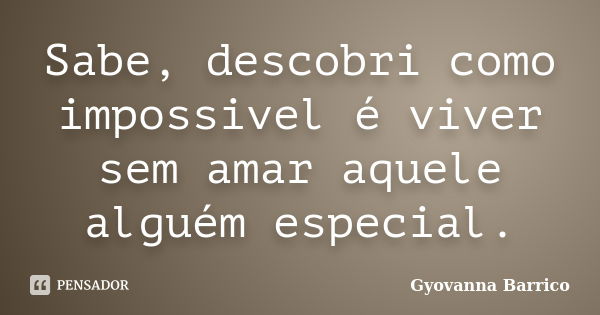 Sabe, descobri como impossivel é viver sem amar aquele alguém especial.

PENSADOR

Gyovanna Barrico